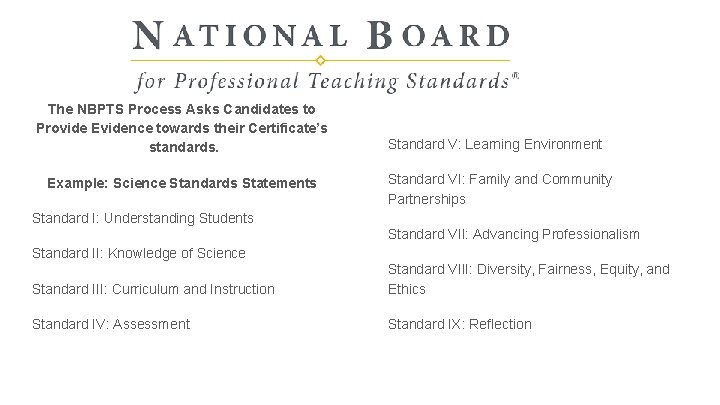 NATIONAL BOARD
for Professional Teaching Standards®

The NBPTS Process Asks Candidates to Provide Evidence towards their Certificate's standards.

Example: Science Standards Statements

Standard I: Understanding Students

Standard II: Knowledge of Science

Standard III: Curriculum and Instruction

Standard IV: Assessment

Standard V: Learning Environment

Standard VI: Family and Community Partnerships

Standard VII: Advancing Professionalism

Standard VIII: Diversity, Fairness, Equity, and Ethics

Standard IX: Reflection